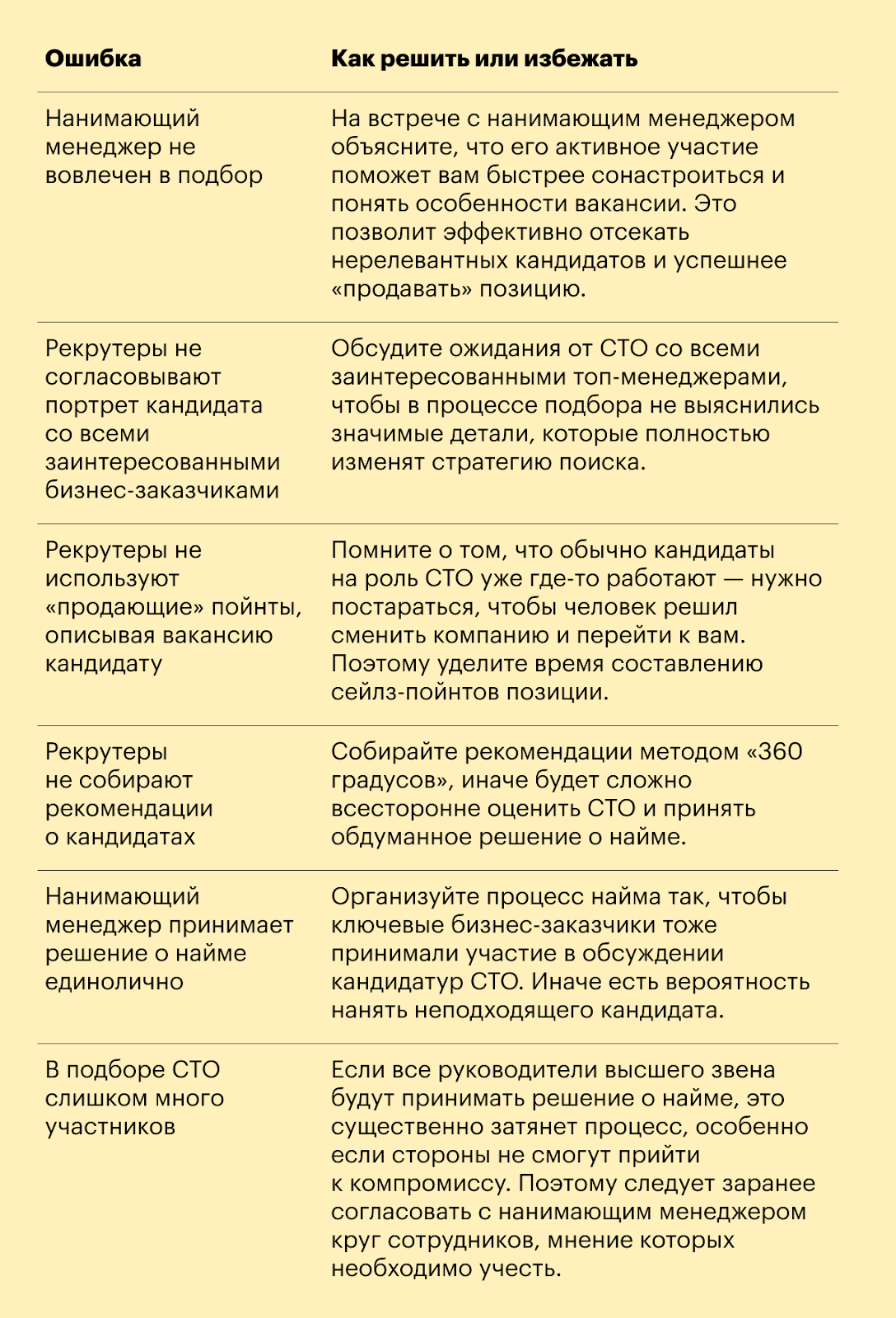 | Ошибка | Как решить или избежать |
|---|---|
| Нанимающий менеджер не вовлечен в подбор | На встрече с нанимающим менеджером объясните, что его активное участие поможет вам быстрее сонастроиться и понять особенности вакансии. Это позволит эффективно отсекать нерелевантных кандидатов и успешнее «продавать» позицию. |
| Рекрутеры не согласовывают портрет кандидата со всеми заинтересованными бизнес-заказчиками | Обсудите ожидания от CTO со всеми заинтересованными топ-менеджерами, чтобы в процессе подбора не выяснились значимые детали, которые полностью изменят стратегию поиска. |
| Рекрутеры не используют «продающие» пойнты, описывая вакансию кандидату | Помните о том, что обычно кандидаты на роль CTO уже где-то работают — нужно постараться, чтобы человек решил сменить компанию и перейти к вам. Поэтому уделите время составлению сейлз-пойнтов позиции. |
| Рекрутеры не собирают рекомендации о кандидатах | Собирайте рекомендации методом «360 градусов», иначе будет сложно всесторонне оценить CTO и принять обдуманное решение о найме. |
| Нанимающий менеджер принимает решение о найме единолично | Организуйте процесс найма так, чтобы ключевые бизнес-заказчики тоже принимали участие в обсуждении кандидатур CTO. Иначе есть вероятность нанять неподходящего кандидата. |
| В подборе CTO слишком много участников | Если все руководители высшего звена будут принимать решение о найме, это существенно затянет процесс, особенно если стороны не смогут прийти к компромиссу. Поэтому следует заранее согласовать с нанимающим менеджером круг сотрудников, мнение которых необходимо учесть. |